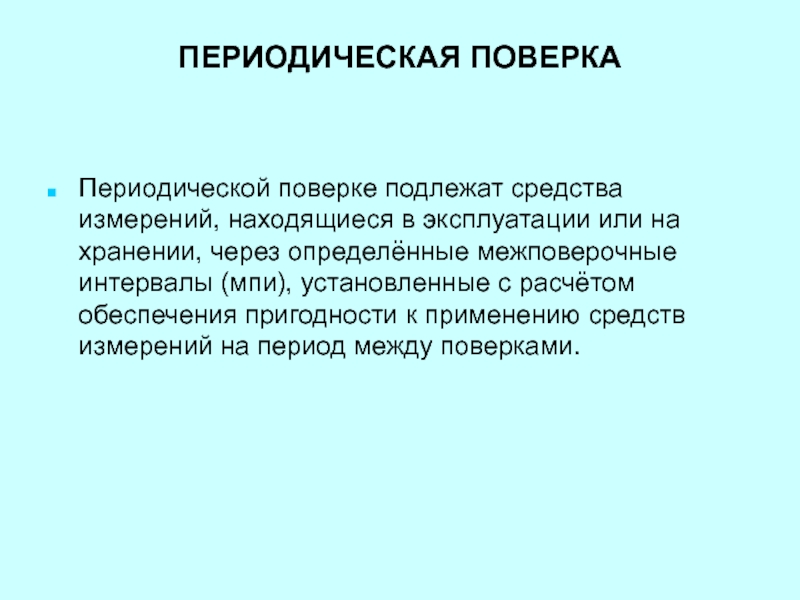 ПЕРИОДИЧЕСКАЯ ПОВЕРКА

Периодической поверке подлежат средства измерений, находящиеся в эксплуатации или на хранении, через определённые межповерочные интервалы (мпи), установленные с расчётом обеспечения пригодности к применению средств измерений на период между поверками.